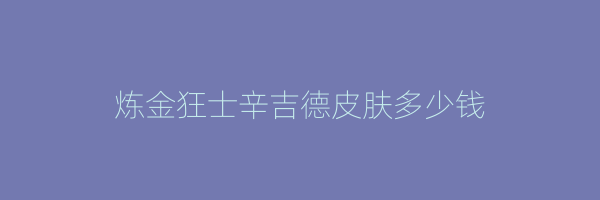 炼金狂士辛吉德皮肤多少钱